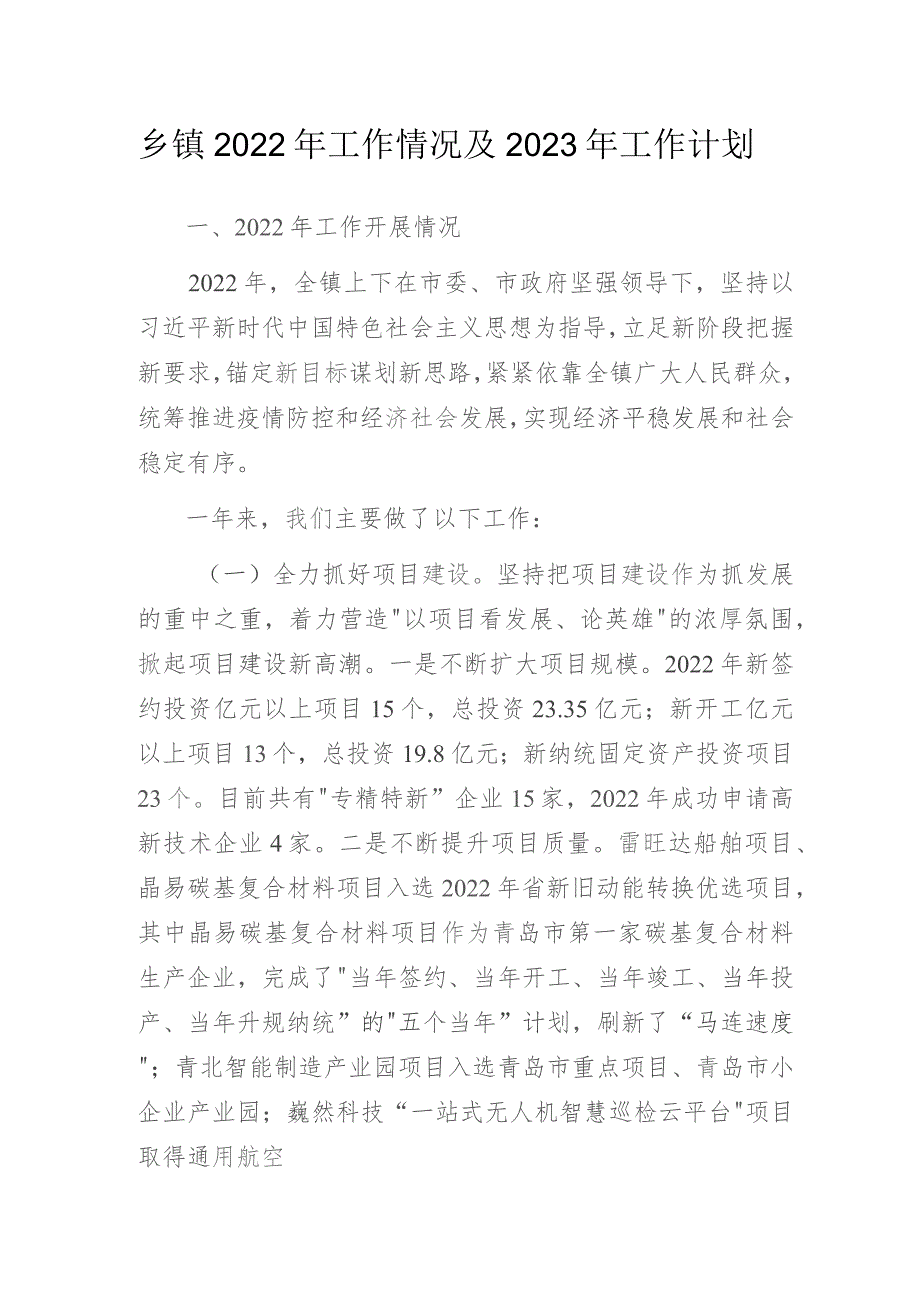 乡镇2022年工作情况及2023年工作计划

一、2022年工作开展情况

2022年，全镇上下在市委、市政府坚强领导下，坚持以习近平新时代中国特色社会主义思想为指导，立足新阶段把握新要求，锚定新目标谋划新思路，紧紧依靠全镇广大人民群众，统筹推进疫情防控和经济社会发展，实现经济平稳发展和社会稳定有序。

一年来，我们主要做了以下工作：

（一）全力抓好项目建设。坚持把项目建设作为抓发展的重中之重，着力营造"以项目看发展、论英雄"的浓厚氛围，掀起项目建设新高潮。一是不断扩大项目规模。2022年新签约投资亿元以上项目15个，总投资23.35亿元；新开工亿元以上项目13个，总投资19.8亿元；新纳统固定资产投资项目23个。目前共有"专精特新”企业15家，2022年成功申请高新技术企业4家。二是不断提升项目质量。雷旺达船舶项目、晶易碳基复合材料项目入选2022年省新旧动能转换优选项目，其中晶易碳基复合材料项目作为青岛市第一家碳基复合材料生产企业，完成了"当年签约、当年开工、当年竣工、当年投产、当年升规纳统”的"五个当年”计划，刷新了“马连速度"；青北智能制造产业园项目入选青岛市重点项目、青岛市小企业产业园；巍然科技“一站式无人机智慧巡检云平台"项目取得通用航空